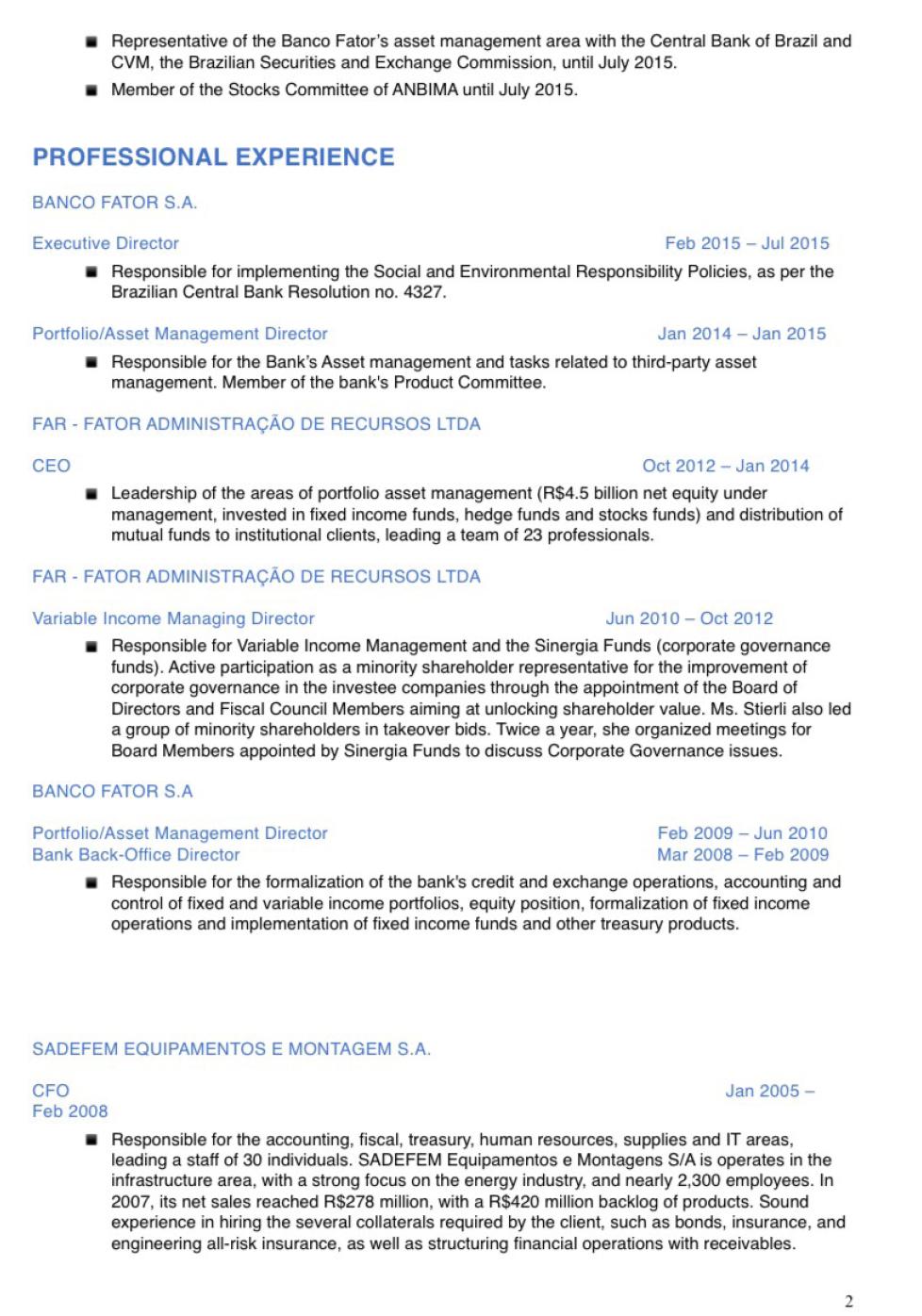 ■ Representative of the Banco Fator's asset management area with the Central Bank of Brazil and CVM, the Brazilian Securities and Exchange Commission, until July 2015.

■ Member of the Stocks Committee of ANBIMA until July 2015.

PROFESSIONAL EXPERIENCE

BANCO FATOR S.A.

Executive Director Feb 2015 – Jul 2015

■ Responsible for implementing the Social and Environmental Responsibility Policies, as per the Brazilian Central Bank Resolution no. 4327.

Portfolio/Asset Management Director Jan 2014 – Jan 2015

■ Responsible for the Bank's Asset management and tasks related to third-party asset management. Member of the bank's Product Committee.

FAR - FATOR ADMINISTRAÇÃO DE RECURSOS LTDA

CEO Oct 2012 – Jan 2014

■ Leadership of the areas of portfolio asset management (R$4.5 billion net equity under management, invested in fixed income funds, hedge funds and stocks funds) and distribution of mutual funds to institutional clients, leading a team of 23 professionals.

FAR - FATOR ADMINISTRAÇÃO DE RECURSOS LTDA

Variable Income Managing Director Jun 2010 – Oct 2012

■ Responsible for Variable Income Management and the Sinergia Funds (corporate governance funds). Active participation as a minority shareholder representative for the improvement of corporate governance in the investee companies through the appointment of the Board of Directors and Fiscal Council Members aiming at unlocking shareholder value. Ms. Stierli also led a group of minority shareholders in takeover bids. Twice a year, she organized meetings for Board Members appointed by Sinergia Funds to discuss Corporate Governance issues.

BANCO FATOR S.A

Portfolio/Asset Management Director Feb 2009 – Jun 2010
Bank Back-Office Director Mar 2008 – Feb 2009

■ Responsible for the formalization of the bank's credit and exchange operations, accounting and control of fixed and variable income portfolios, equity position, formalization of fixed income operations and implementation of fixed income funds and other treasury products.

SADEFEM EQUIPAMENTOS E MONTAGEM S.A.

CFO Jan 2005 –
Feb 2008

■ Responsible for the accounting, fiscal, treasury, human resources, supplies and IT areas, leading a staff of 30 individuals. SADEFEM Equipamentos e Montagens S/A is operates in the infrastructure area, with a strong focus on the energy industry, and nearly 2,300 employees. In 2007, its net sales reached R$278 million, with a R$420 million backlog of products. Sound experience in hiring the several collaterals required by the client, such as bonds, insurance, and engineering all-risk insurance, as well as structuring financial operations with receivables.

2